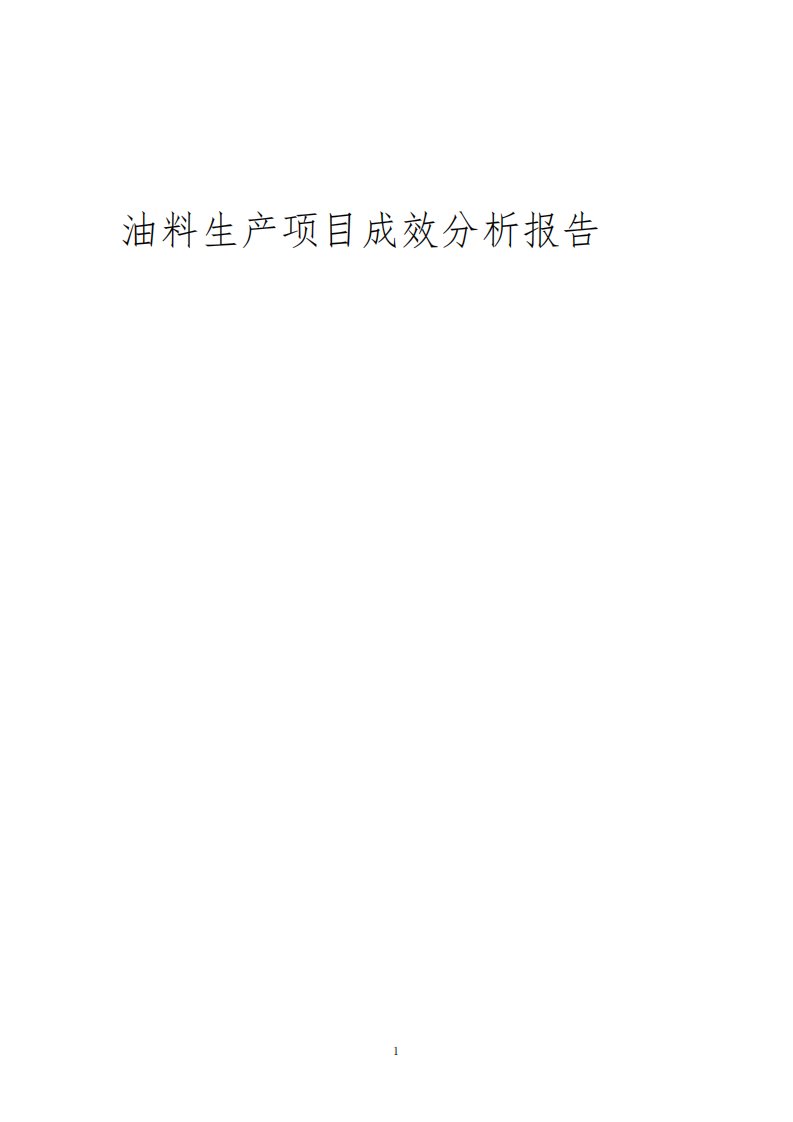 油料生产项目成效分析报告

1